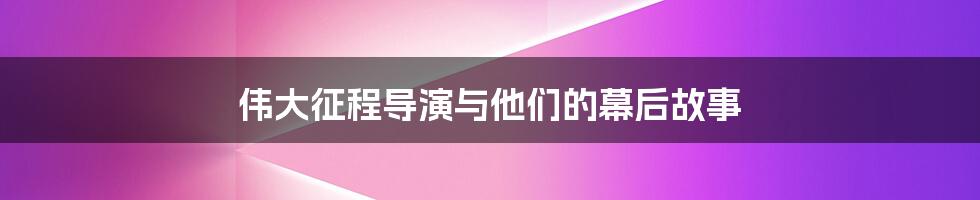 伟大征程导演与他们的幕后故事